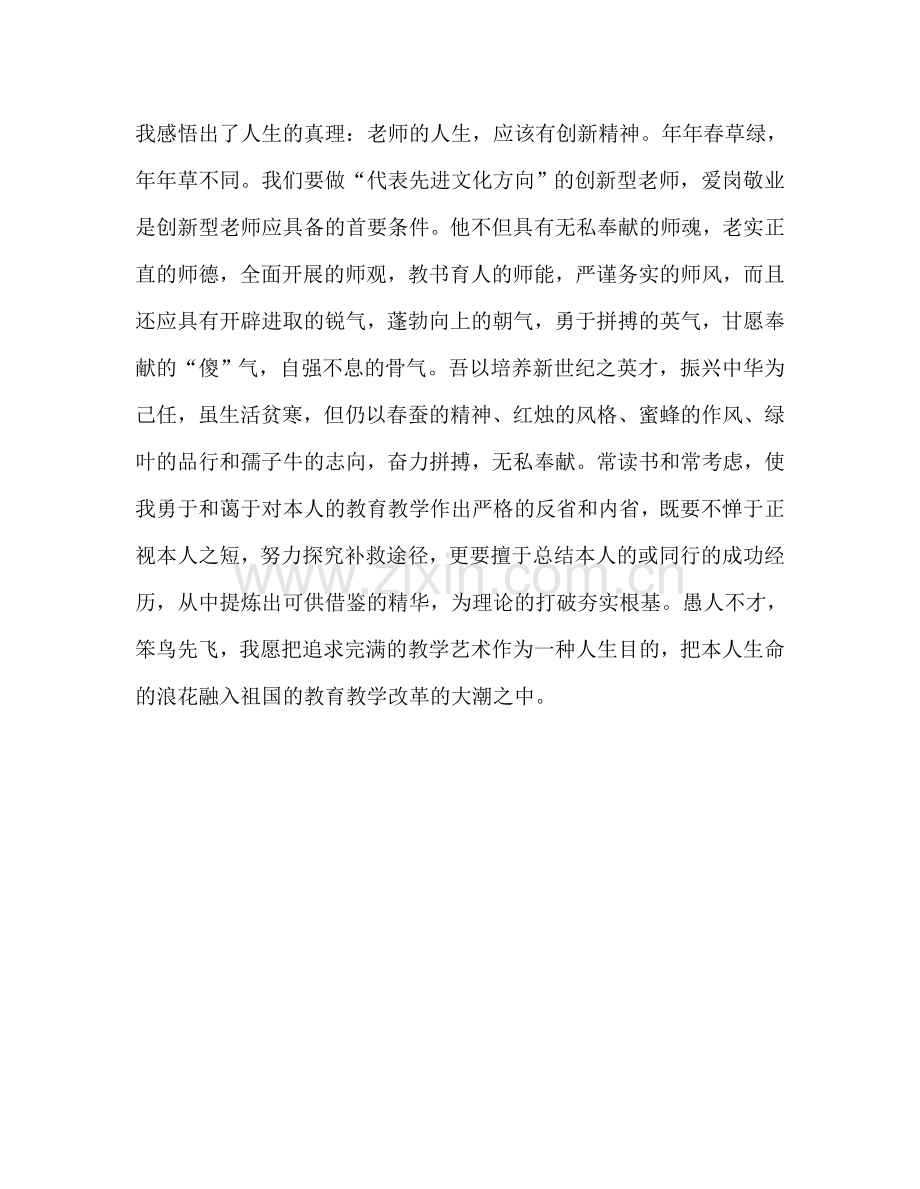 我感悟出了人生的真理：老师的人生，应该有创新精神。年年春草绿，年年草不同。我们要做“代表先进文化方向”的创新型老师，爱岗敬业是创新型老师应具备的首要条件。他不但具有无私奉献的师魂，老实正直的师德，全面开展的师观，教书育人的师能，严谨务实的师风，而且还应具有开辟进取的锐气，蓬勃向上的朝气，勇于拼搏的英气，甘愿奉献的“傻”气，自强不息的骨气。吾以培养新世纪之英才，振兴中华为己任，虽生活贫寒，但仍以春蚕的精神、红烛的风格、蜜蜂的作风、绿叶的品行和孺子牛的志向，奋力拼搏，无私奉献。常读书和常考虑，使我勇于和蔼于对本人的教育教学作出严格的反省和内省，既要不惮于正视本人之短，努力探究补救途径，更要擅于总结本人的或同行的成功经历，从中提炼出可供借鉴的精华，为理论的打破夯实根基。愚人不才，笨鸟先飞，我愿把追求完满的教学艺术作为一种人生目的，把本人生命的浪花融入祖国的教育教学改革的大潮之中。

www.zixin.com.cn